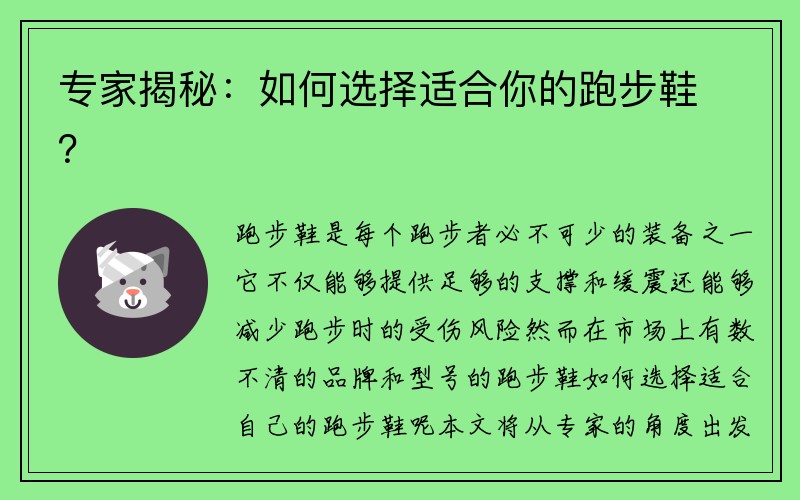 专家揭秘：如何选择适合你的跑步鞋？

跑步鞋是每个跑步者必不可少的装备之一它不仅能够提供足够的支撑和缓震还能够减少跑步时的受伤风险然而在市场上有数不清的品牌和型号的跑步鞋如何选择适合自己的跑步鞋呢本文将从专家的角度出发